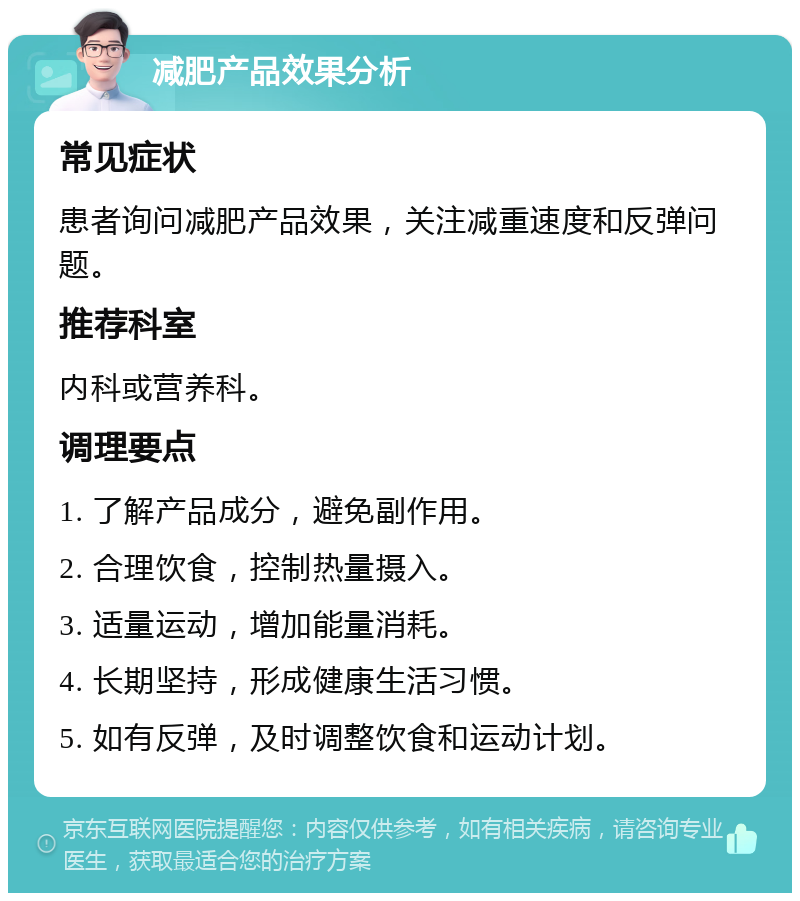 减肥产品效果分析

常见症状

患者询问减肥产品效果，关注减重速度和反弹问题。

推荐科室

内科或营养科。

调理要点

1. 了解产品成分，避免副作用。

2. 合理饮食，控制热量摄入。

3. 适量运动，增加能量消耗。

4. 长期坚持，形成健康生活习惯。

5. 如有反弹，及时调整饮食和运动计划。

京东互联网医院提醒您：内容仅供参考，如有相关疾病，请咨询专业医生，获取最适合您的治疗方案